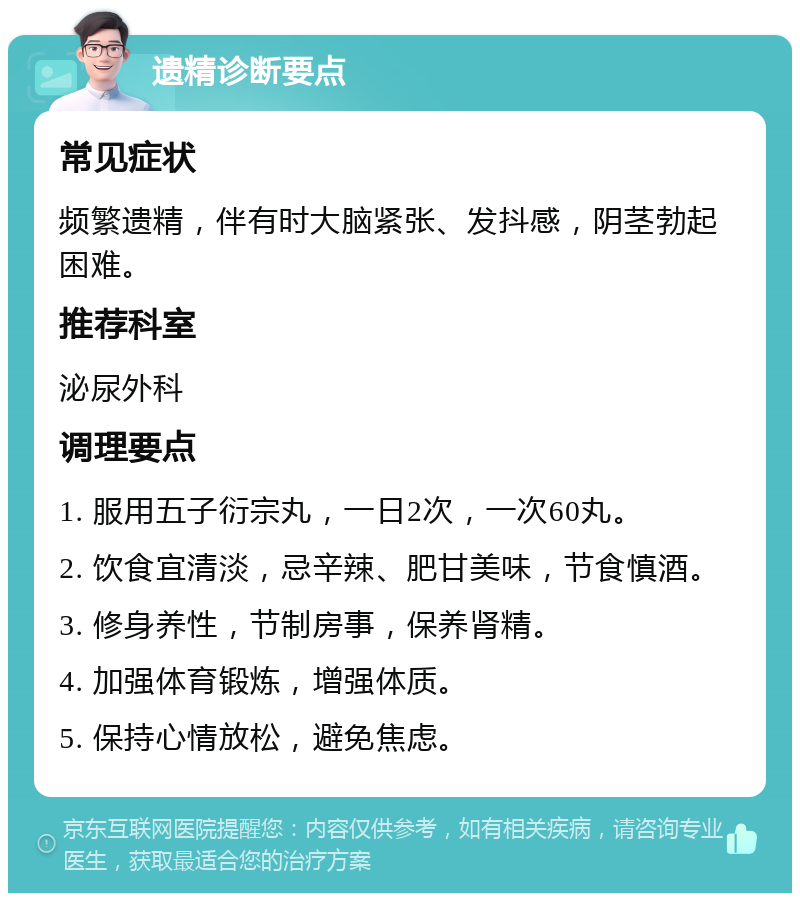 遗精诊断要点

常见症状

频繁遗精，伴有时大脑紧张、发抖感，阴茎勃起困难。

推荐科室

泌尿外科

调理要点

1. 服用五子衍宗丸，一日2次，一次60丸。

2. 饮食宜清淡，忌辛辣、肥甘美味，节食慎酒。

3. 修身养性，节制房事，保养肾精。

4. 加强体育锻炼，增强体质。

5. 保持心情放松，避免焦虑。

京东互联网医院提醒您：内容仅供参考，如有相关疾病，请咨询专业医生，获取最适合您的治疗方案